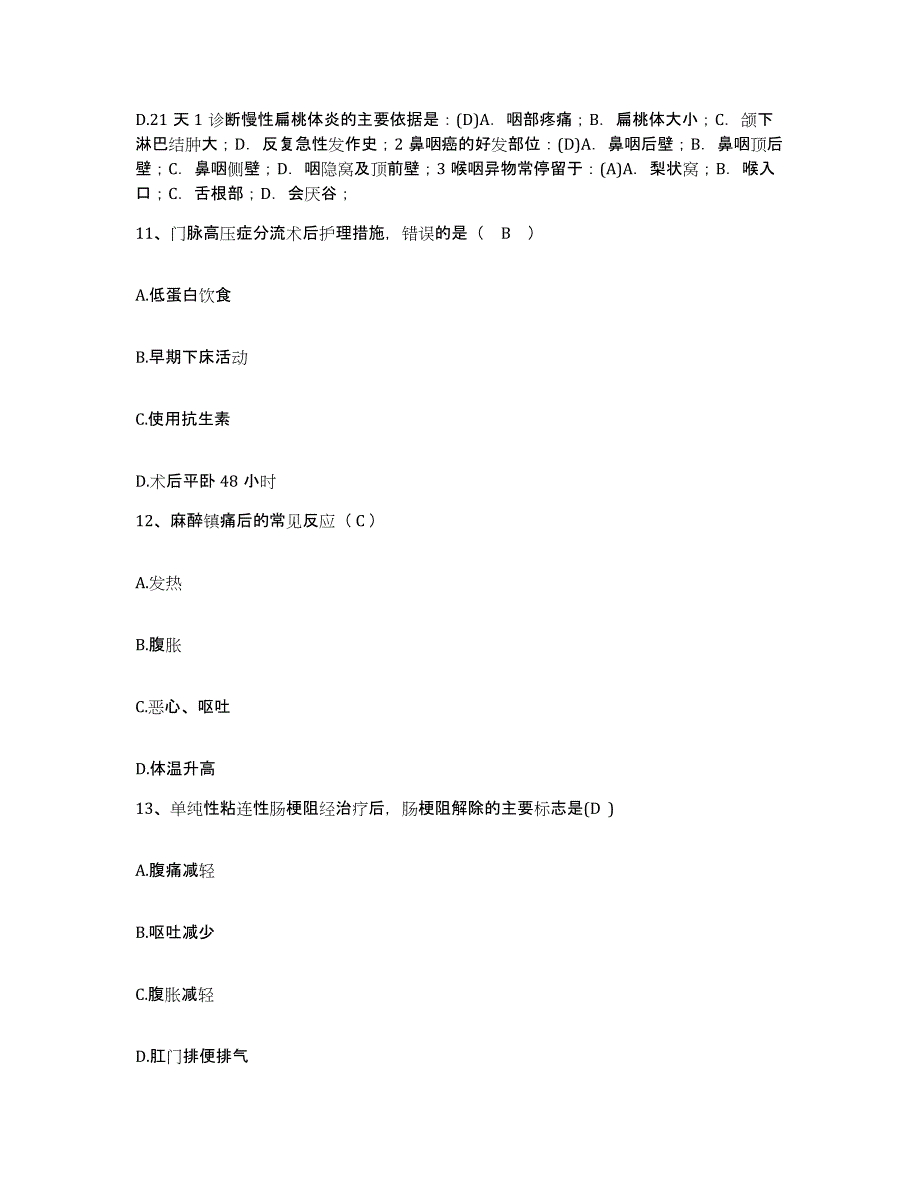 D.21 天 1 诊断慢性扁桃体炎的主要依据是：(D)A. 咽部疼痛；B. 扁桃体大小；C. 颌下淋巴结肿大；D. 反复急性发作史；2 鼻咽癌的好发部位：(D)A. 鼻咽后壁；B. 鼻咽顶后壁；C. 鼻咽侧壁；D. 咽隐窝及顶前壁；3 喉咽异物常停留于：(A)A. 梨状窝；B. 喉入口；C. 舌根部；D. 会厌谷；

11、门脉高压症分流术后护理措施，错误的是（ B ）

A.低蛋白饮食

B.早期下床活动

C.使用抗生素

D.术后平卧 48 小时

12、麻醉镇痛后的常见反应（ C ）

A.发热

B.腹胀

C.恶心、呕吐

D.体温升高

13、单纯性粘连性肠梗阻经治疗后，肠梗阻解除的主要标志是(D )

A.腹痛减轻

B.呕吐减少

C.腹胀减轻

D.肛门排便排气